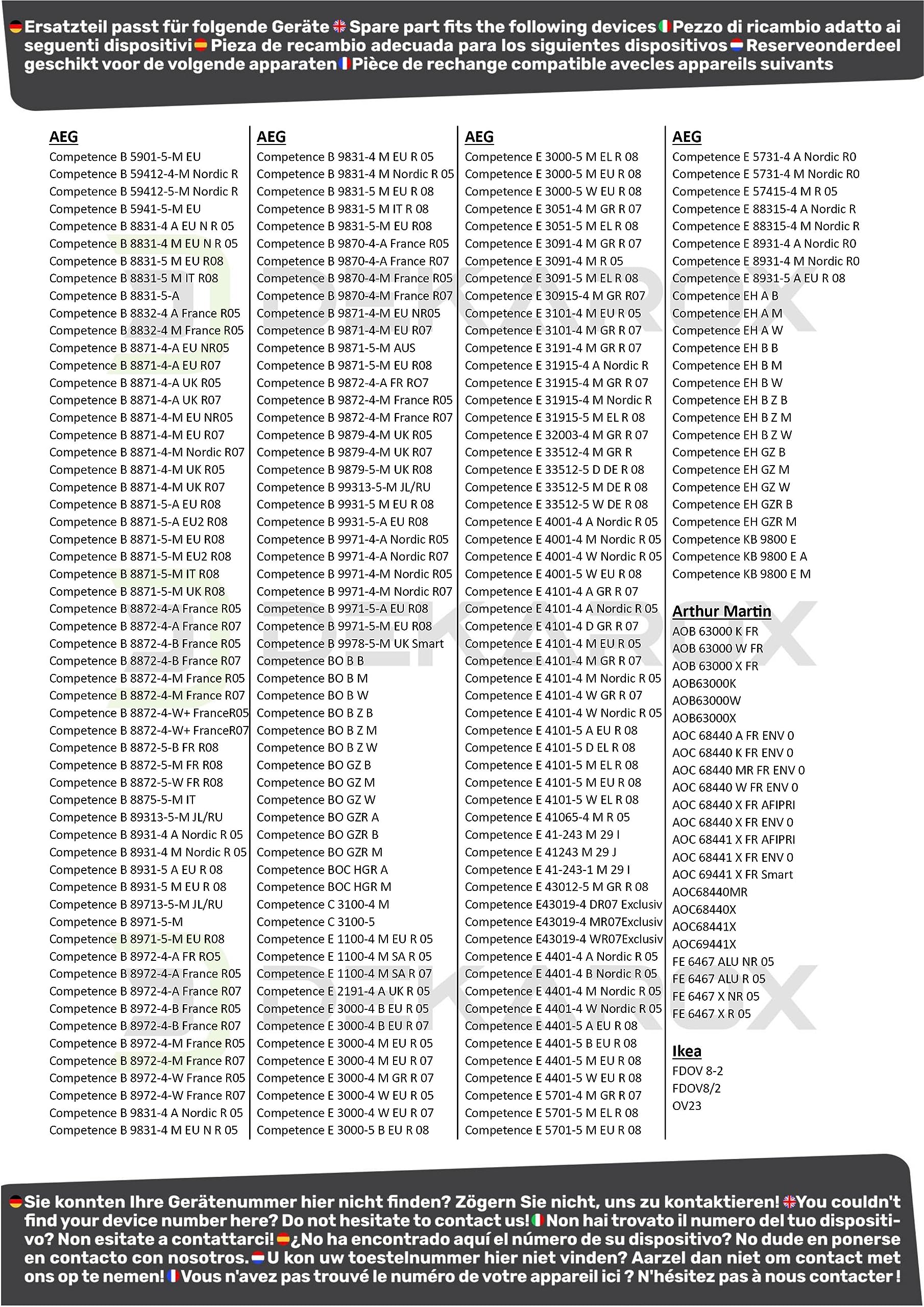 Ersatzteil passt für folgende Geräte Spare part fits the following devices Pezzo di ricambio adatto ai seguenti dispositivi Pieza de recambio adecuada para los siguientes dispositivos Reserveonderdeel geschikt voor de volgende apparaten Pièce de rechange compatible avecles appareils suivants

AEG
Competence B 5901-5-M EU
Competence B 59412-4-M Nordic R
Competence B 59412-5-M Nordic R
Competence B 5941-5-M EU
Competence B 8831-4 A EU N R 05
Competence B 8831-4 M EU N R 05
Competence B 8831-5 M EU R08
Competence B 8831-5 M IT R08
Competence B 8831-5-A
Competence B 8832-4 A France R05
Competence B 8832-4 M France R05
Competence B 8871-4-A EU NR05
Competence B 8871-4-A EU R07
Competence B 8871-4-A UK R05
Competence B 8871-4-A UK R07
Competence B 8871-4-M EU NR05
Competence B 8871-4-M EU R07
Competence B 8871-4-M Nordic R07
Competence B 8871-4-M UK R05
Competence B 8871-4-M UK R07
Competence B 8871-5-A EU R08
Competence B 8871-5-A EU2 R08
Competence B 8871-5-M EU R08
Competence B 8871-5-M EU2 R08
Competence B 8871-5-M IT R08
Competence B 8871-5-M UK R08
Competence B 8872-4-A France R05
Competence B 8872-4-A France R07
Competence B 8872-4-B France R05
Competence B 8872-4-B France R07
Competence B 8872-4-M France R05
Competence B 8872-4-M France R07
Competence B 8872-4-W+ FranceR05
Competence B 8872-4-W+ FranceR07
Competence B 8872-5-B FR R08
Competence B 8872-5-M FR R08
Competence B 8872-5-W FR R08
Competence B 8875-5-M IT
Competence B 89313-5-M JL/RU
Competence B 8931-4 A Nordic R 05
Competence B 8931-4 M Nordic R 05
Competence B 8931-5 A EU R 08
Competence B 8931-5 M EU R 08
Competence B 89713-5-M JL/RU
Competence B 8971-5-M
Competence B 8971-5-M EU R08
Competence B 8972-4-A FR RO5
Competence B 8972-4-A France R05
Competence B 8972-4-A France R07
Competence B 8972-4-B France R05
Competence B 8972-4-B France R07
Competence B 8972-4-M France R05
Competence B 8972-4-M France R07
Competence B 8972-4-W France R05
Competence B 8972-4-W France R07
Competence B 9831-4 A Nordic R 05
Competence B 9831-4 M EU N R 05

AEG
Competence B 9831-4 M EU R 05
Competence B 9831-4 M Nordic R 05
Competence B 9831-5 M EU R 08
Competence B 9831-5 M IT R 08
Competence B 9831-5-M EU R08
Competence B 9870-4-A France R05
Competence B 9870-4-A France R07
Competence B 9870-4-M France R05
Competence B 9870-4-M France R07
Competence B 9871-4-M EU NR05
Competence B 9871-4-M EU R07
Competence B 9871-5-M AUS
Competence B 9871-5-M EU R08
Competence B 9872-4-A FR RO7
Competence B 9872-4-M France R05
Competence B 9872-4-M France R07
Competence B 9879-4-M UK R05
Competence B 9879-4-M UK R07
Competence B 9879-5-M UK R08
Competence B 99313-5-M JL/RU
Competence B 9931-5 M EU R 08
Competence B 9931-5-A EU R08
Competence B 9971-4-A Nordic R05
Competence B 9971-4-A Nordic R07
Competence B 9971-4-M Nordic R05
Competence B 9971-4-M Nordic R07
Competence B 9971-5-A EU R08
Competence B 9971-5-M EU R08
Competence B 9978-5-M UK Smart
Competence BO B B
Competence BO B M
Competence BO B W
Competence BO B Z B
Competence BO B Z M
Competence BO B Z W
Competence BO GZ B
Competence BO GZ M
Competence BO GZ W
Competence BO GZR A
Competence BO GZR B
Competence BO GZR M
Competence BOC HGR A
Competence BOC HGR M
Competence C 3100-4 M
Competence C 3100-5
Competence E 1100-4 M EU R 05
Competence E 1100-4 M SA R 05
Competence E 1100-4 M SA R 07
Competence E 2191-4 A UK R 05
Competence E 3000-4 B EU R 05
Competence E 3000-4 B EU R 07
Competence E 3000-4 M EU R 05
Competence E 3000-4 M EU R 07
Competence E 3000-4 M GR R 07
Competence E 3000-4 W EU R 05
Competence E 3000-4 W EU R 07
Competence E 3000-5 B EU R 08

AEG
Competence E 3000-5 M EL R 08
Competence E 3000-5 M EU R 08
Competence E 3000-5 W EU R 08
Competence E 3051-4 M GR R 07
Competence E 3051-5 M EL R 08
Competence E 3091-4 M GR R 07
Competence E 3091-4 M R 05
Competence E 3091-5 M EL R 08
Competence E 30915-4 M GR R07
Competence E 3101-4 M EU R 05
Competence E 3101-4 M GR R 07
Competence E 3191-4 M GR R 07
Competence E 31915-4 A Nordic R
Competence E 31915-4 M GR R 07
Competence E 31915-4 M Nordic R
Competence E 31915-5 M EL R 08
Competence E 32003-4 M GR R 07
Competence E 33512-4 M GR R
Competence E 33512-5 D DE R 08
Competence E 33512-5 M DE R 08
Competence E 33512-5 W DE R 08
Competence E 4001-4 A Nordic R 05
Competence E 4001-4 M Nordic R 05
Competence E 4001-4 W Nordic R 05
Competence E 4001-5 W EU R 08
Competence E 4101-4 A GR R 07
Competence E 4101-4 A Nordic R 05
Competence E 4101-4 D GR R 07
Competence E 4101-4 M EU R 05
Competence E 4101-4 M GR R 07
Competence E 4101-4 M Nordic R 05
Competence E 4101-4 W GR R 07
Competence E 4101-4 W Nordic R 05
Competence E 4101-5 A EU R 08
Competence E 4101-5 D EL R 08
Competence E 4101-5 M EL R 08
Competence E 4101-5 M EU R 08
Competence E 4101-5 W EL R 08
Competence E 41065-4 M R 05
Competence E 41-243 M 29 I
Competence E 41243 M 29 J
Competence E 41-243-1 M 29 I
Competence E 43012-5 M GR R 08
Competence E43019-4 DR07 Exclusiv
Competence E43019-4 MR07Exclusiv
Competence E43019-4 WR07Exclusiv
Competence E 4401-4 A Nordic R 05
Competence E 4401-4 B Nordic R 05
Competence E 4401-4 M Nordic R 05
Competence E 4401-4 W Nordic R 05
Competence E 4401-5 A EU R 08
Competence E 4401-5 B EU R 08
Competence E 4401-5 M EU R 08
Competence E 4401-5 W EU R 08
Competence E 5701-4 M GR R 07
Competence E 5701-5 M EL R 08
Competence E 5701-5 M EU R 08

AEG
Competence E 5731-4 A Nordic R0
Competence E 5731-4 M Nordic R0
Competence E 57415-4 M R 05
Competence E 88315-4 A Nordic R
Competence E 88315-4 M Nordic R
Competence E 8931-4 A Nordic R0
Competence E 8931-4 M Nordic R0
Competence E 8931-5 A EU R 08
Competence EH A B
Competence EH A M
Competence EH A W
Competence EH B B
Competence EH B M
Competence EH B W
Competence EH B Z B
Competence EH B Z M
Competence EH B Z W
Competence EH GZ B
Competence EH GZ M
Competence EH GZ W
Competence EH GZR B
Competence EH GZR M
Competence KB 9800 E
Competence KB 9800 E A
Competence KB 9800 E M

Arthur Martin
AOB 63000 K FR
AOB 63000 W FR
AOB 63000 X FR
AOB63000K
AOB63000W
AOB63000X
AOC 68440 A FR ENV 0
AOC 68440 K FR ENV 0
AOC 68440 MR FR ENV 0
AOC 68440 W FR ENV 0
AOC 68440 X FR AFIPRI
AOC 68440 X FR ENV 0
AOC 68441 X FR AFIPRI
AOC 68441 X FR ENV 0
AOC 69441 X FR Smart
AOC68440MR
AOC68440X
AOC68441X
AOC69441X
FE 6467 ALU NR 05
FE 6467 ALU R 05
FE 6467 X NR 05
FE 6467 X R 05

Ikea
FDOV 8-2
FDOV8/2
OV23

Sie konnten Ihre Gerätenummer hier nicht finden? Zögern Sie nicht, uns zu kontaktieren! You couldn't find your device number here? Do not hesitate to contact us! Non hai trovato il numero del tuo dispositivo? Non esitate a contattarci! ¿No ha encontrado aquí el número de su dispositivo? No dude en ponerse en contacto con nosotros. U kon uw toestelnummer hier niet vinden? Aarzel dan niet om contact met ons op te nemen! Vous n'avez pas trouvé le numéro de votre appareil ici ? N'hésitez pas à nous contacter !

DEKAROX